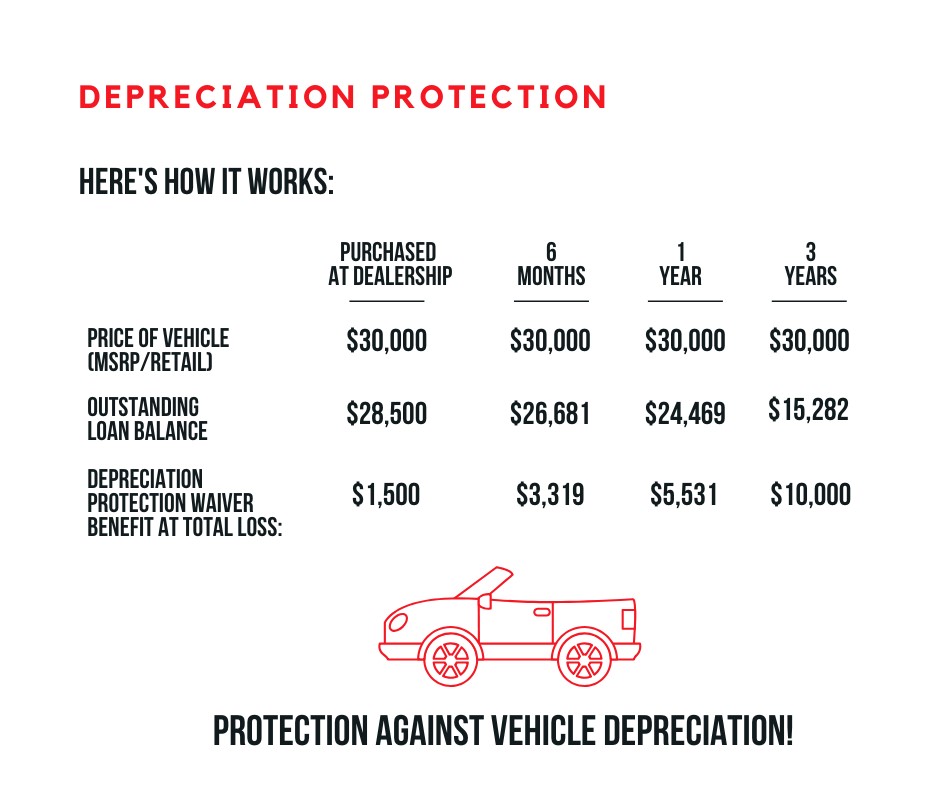 DEPRECIATION PROTECTION

HERE'S HOW IT WORKS:

| | PURCHASED AT DEALERSHIP | 6 MONTHS | 1 YEAR | 3 YEARS |
|---|---|---|---|---|
| PRICE OF VEHICLE (MSRP/RETAIL) | \$30,000 | \$30,000 | \$30,000 | \$30,000 |
| OUTSTANDING LOAN BALANCE | \$28,500 | \$26,681 | \$24,469 | \$15,282 |
| DEPRECIATION PROTECTION WAIVER BENEFIT AT TOTAL LOSS: | \$1,500 | \$3,319 | \$5,531 | \$10,000 |

PROTECTION AGAINST VEHICLE DEPRECIATION!